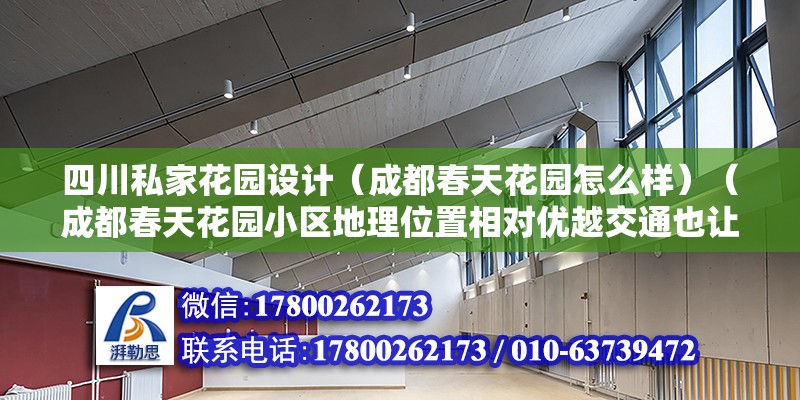 四川私家花园设计（成都春天花园怎么样）（成都春天花园小区地理位置相对优越交通也让

湃勒思

微信:17800262173

联系电话:17800262173 / 010-63739472